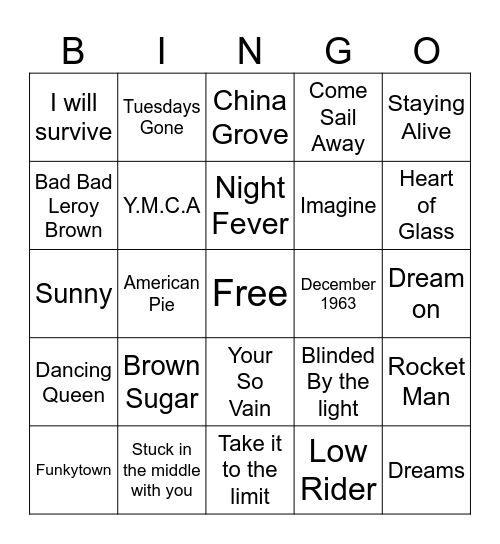 | B | I | N | G | O |
|---|---|---|---|---|
| I will survive | Tuesdays Gone | China Grove | Come Sail Away | Staying Alive |
| Bad Bad Leroy Brown | Y.M.C.A | Night Fever | Imagine | Heart of Glass |
| Sunny | American Pie | Free | December 1963 | Dream on |
| Dancing Queen | Brown Sugar | Your So Vain | Blinded By the light | Rocket Man |
| Funkytown | Stuck in the middle with you | Take it to the limit | Low Rider | Dreams |